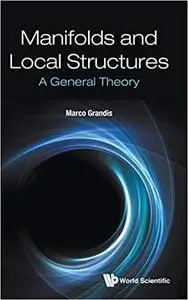 Manifolds and Local Structures
A General Theory

Marco Grandis

World Scientific